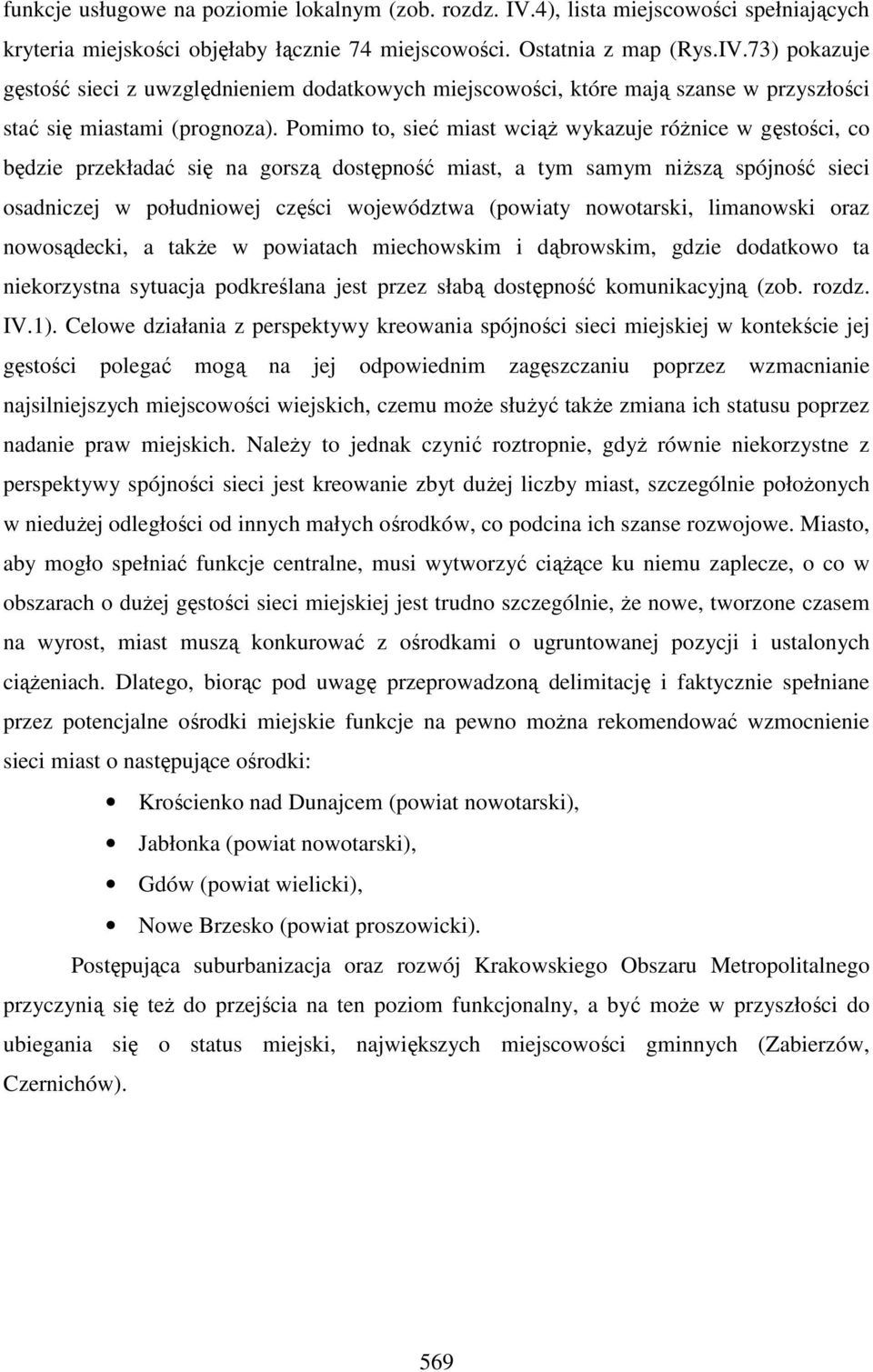 funkcje usługowe na poziomie lokalnym (zob. rozdz. IV.4), lista miejscowości spełniających kryteria miejskości objęłaby łącznie 74 miejscowości. Ostatnia z map (Rys.IV.73) pokazuje gęstość sieci z uwzględnieniem dodatkowych miejscowości, które mają szanse w przyszłości stać się miastami (prognoza). Pomimo to, sieć miast wciąż wykazuje różnice w gęstości, co będzie przekładać się na gorszą dostępność miast, a tym samym niższą spójność sieci osadniczej w południowej części województwa (powiaty nowotarski, limanowski oraz nowosądecki, a także w powiatach miechowskim i dąbrowskim, gdzie dodatkowo ta niekorzystna sytuacja podkreślana jest przez słabą dostępność komunikacyjną (zob. rozdz. IV.1). Celowe działania z perspektywy kreowania spójności sieci miejskiej w kontekście jej gęstości polegać mogą na jej odpowiednim zagęszczaniu poprzez wzmacnianie najsilniejszych miejscowości wiejskich, czemu może służyć także zmiana ich statusu poprzez nadanie praw miejskich. Należy to jednak czynić roztropnie, gdyż równie niekorzystne z perspektywy spójności sieci jest kreowanie zbyt dużej liczby miast, szczególnie położonych w niedużej odległości od innych małych ośrodków, co podcina ich szanse rozwojowe. Miasto, aby mogło spełniać funkcje centralne, musi wytworzyć ciążące ku niemu zaplecze, o co w obszarach o dużej gęstości sieci miejskiej jest trudno szczególnie, że nowe, tworzone czasem na wyrost, miast muszą konkurować z ośrodkami o ugruntowanej pozycji i ustalonych ciążeniach. Dlatego, biorąc pod uwagę przeprowadzoną delimitację i faktycznie spełniane przez potencjalne ośrodki miejskie funkcje na pewno można rekomendować wzmocnienie sieci miast o następujące ośrodki:

• Krościenko nad Dunajcem (powiat nowotarski),
• Jabłonka (powiat nowotarski),
• Gdów (powiat wielicki),
• Nowe Brzesko (powiat proszowicki).

Postępująca suburbanizacja oraz rozwój Krakowskiego Obszaru Metropolitalnego przyczynią się też do przejścia na ten poziom funkcjonalny, a być może w przyszłości do ubiegania się o status miejski, największych miejscowości gminnych (Zabierzów, Czernichów).

569